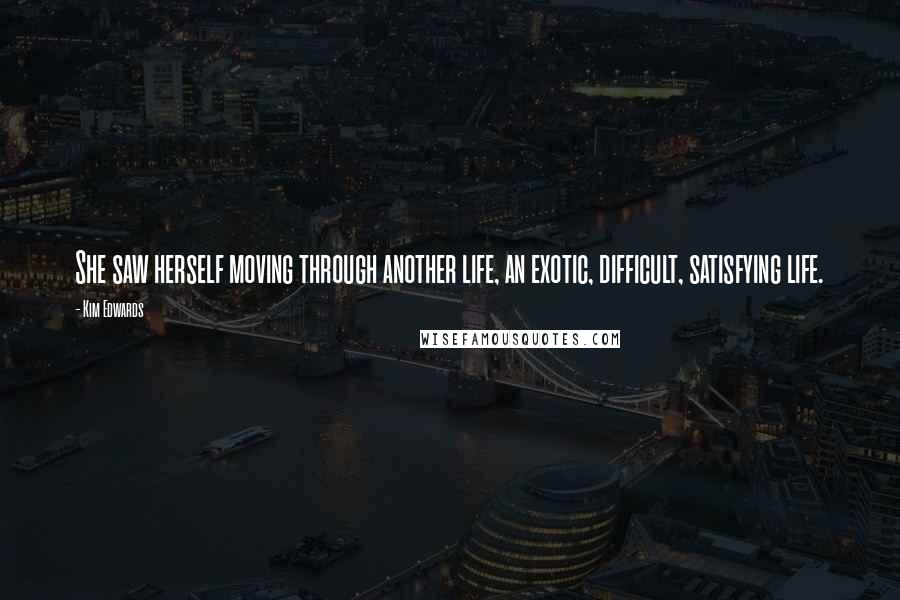 She saw herself moving through another life, an exotic, difficult, satisfying life.

- Kim Edwards

WISEFAMOUSQUOTES.COM